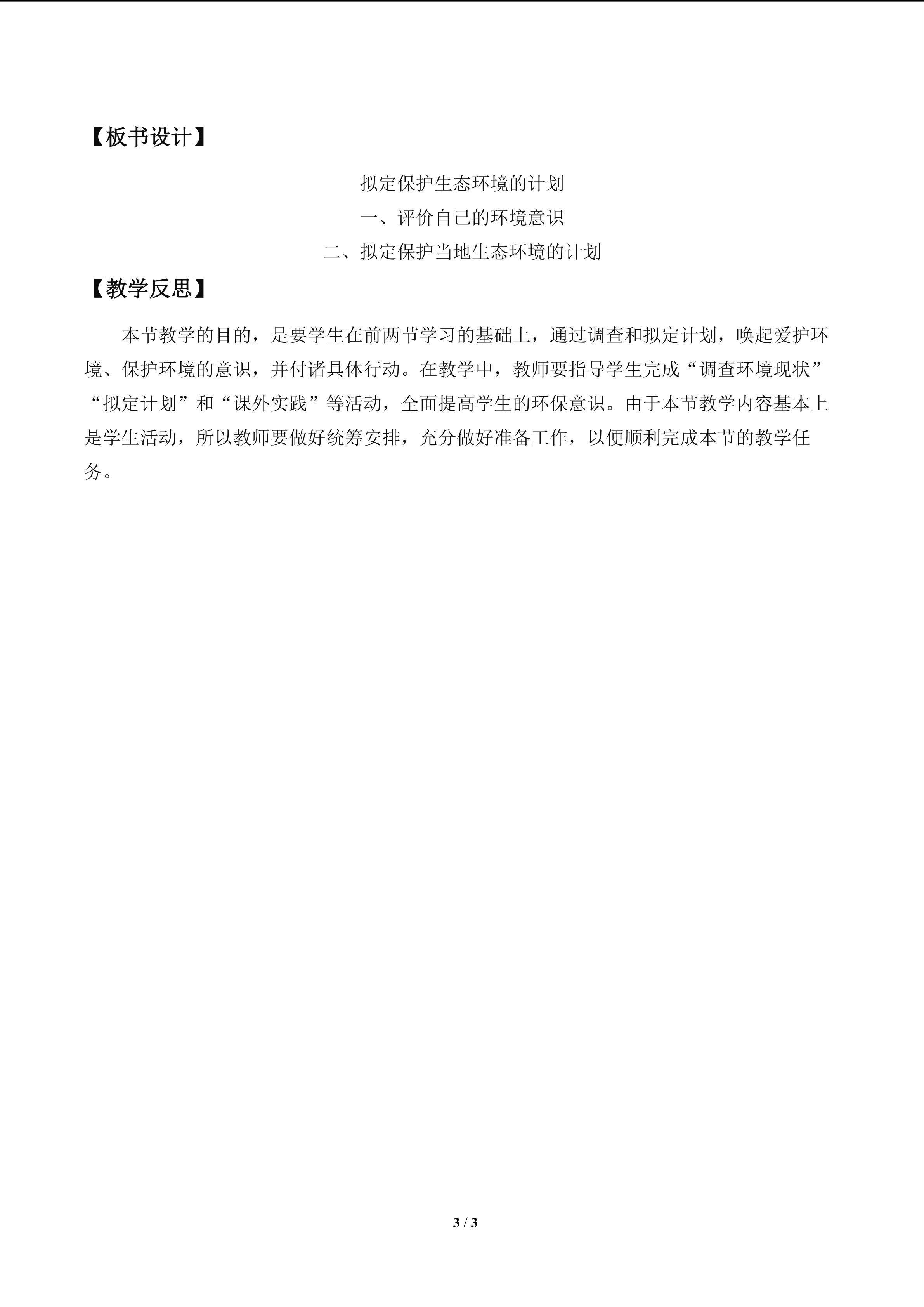 【板书设计】

拟定保护生态环境的计划

一、评价自己的环境意识

二、拟定保护当地生态环境的计划

【教学反思】

本节教学的目的，是要学生在前两节学习的基础上，通过调查和拟定计划，唤起爱护环境、保护环境的意识，并付诸具体行动。在教学中，教师要指导学生完成“调查环境现状”“拟定计划”和“课外实践”等活动，全面提高学生的环保意识。由于本节教学内容基本上是学生活动，所以教师要做好统筹安排，充分做好准备工作，以便顺利完成本节的教学任务。

3 / 3